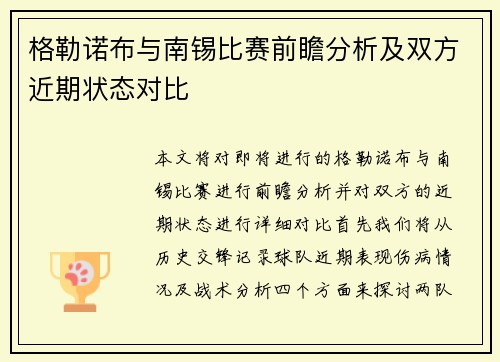 格勒诺布与南锡比赛前瞻分析及双方近期状态对比

本文将对即将进行的格勒诺布与南锡比赛进行前瞻分析并对双方的近期状态进行详细对比首先我们将从历史交锋记录球队近期表现伤病情况及战术分析四个方面来探讨两队